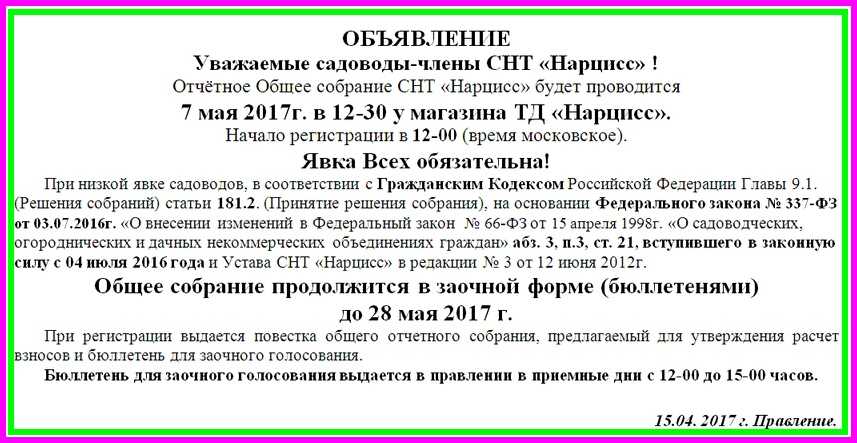 ОБЪЯВЛЕНИЕ
Уважаемые садоводы-члены СНТ «Нарцисс» !
Отчётное Общее собрание СНТ «Нарцисс» будет проводится
7 мая 2017г. в 12-30 у магазина ТД «Нарцисс».
Начало регистрации в 12-00 (время московское).
Явка Всех обязательна!

При низкой явке садоводов, в соответствии с Гражданским Кодексом Российской Федерации Главы 9.1. (Решения собраний) статьи 181.2. (Принятие решения собрания), на основании Федерального закона № 337-ФЗ от 03.07.2016г. «О внесении изменений в Федеральный закон № 66-ФЗ от 15 апреля 1998г. «О садоводческих, огороднических и дачных некоммерческих объединениях граждан» абз. 3, п.3, ст. 21, вступившего в законную силу с 04 июля 2016 года и Устава СНТ «Нарцисс» в редакции № 3 от 12 июня 2012г.

Общее собрание продолжится в заочной форме (бюллетенями) до 28 мая 2017 г.

При регистрации выдается повестка общего отчетного собрания, предлагаемый для утверждения расчет взносов и бюллетень для заочного голосования.
Бюллетень для заочного голосования выдается в правлении в приемные дни с 12-00 до 15-00 часов.

15.04. 2017 г. Правление.